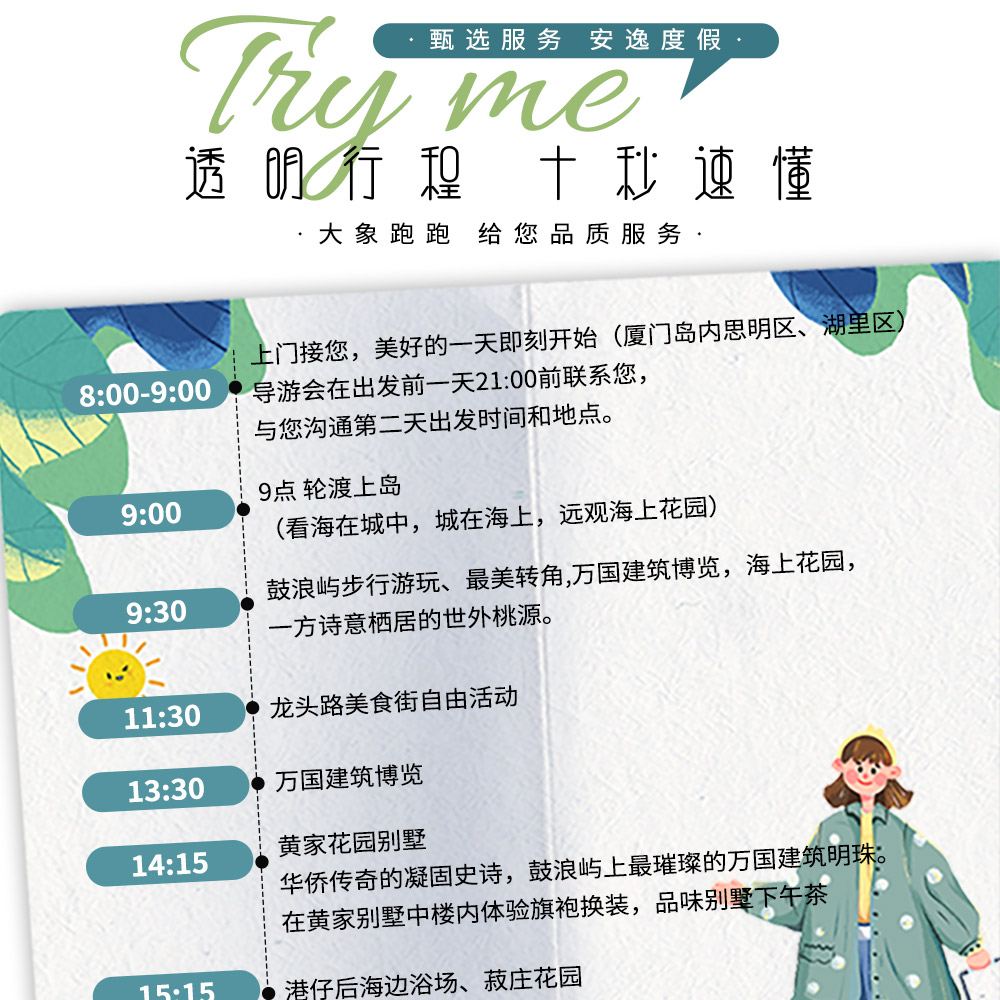 Try me

· 甄选服务 安逸度假 ·

透明行程 十秒速懂

· 大象跑跑 给您品质服务 ·

8:00-9:00
上门接您，美好的一天即刻开始（厦门岛内思明区、湖里区）
导游会在出发前一天21:00前联系您，
与您沟通第二天出发时间和地点。

9:00
9点 轮渡上岛
（看海在城中，城在海上，远观海上花园）

9:30
鼓浪屿步行游玩、最美转角,万国建筑博览，海上花园，
一方诗意栖居的世外桃源。

11:30
龙头路美食街自由活动

13:30
万国建筑博览

14:15
黄家花园别墅
华侨传奇的凝固史诗，鼓浪屿上最璀璨的万国建筑明珠。
在黄家别墅中楼内体验旗袍换装，品味别墅下午茶

15:15
港仔后海边浴场、菽庄花园